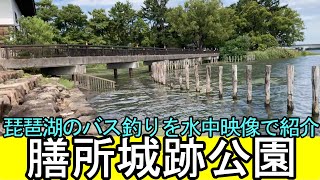 琵琶湖のバス釣りを水中映像で紹介

膳所城跡公園